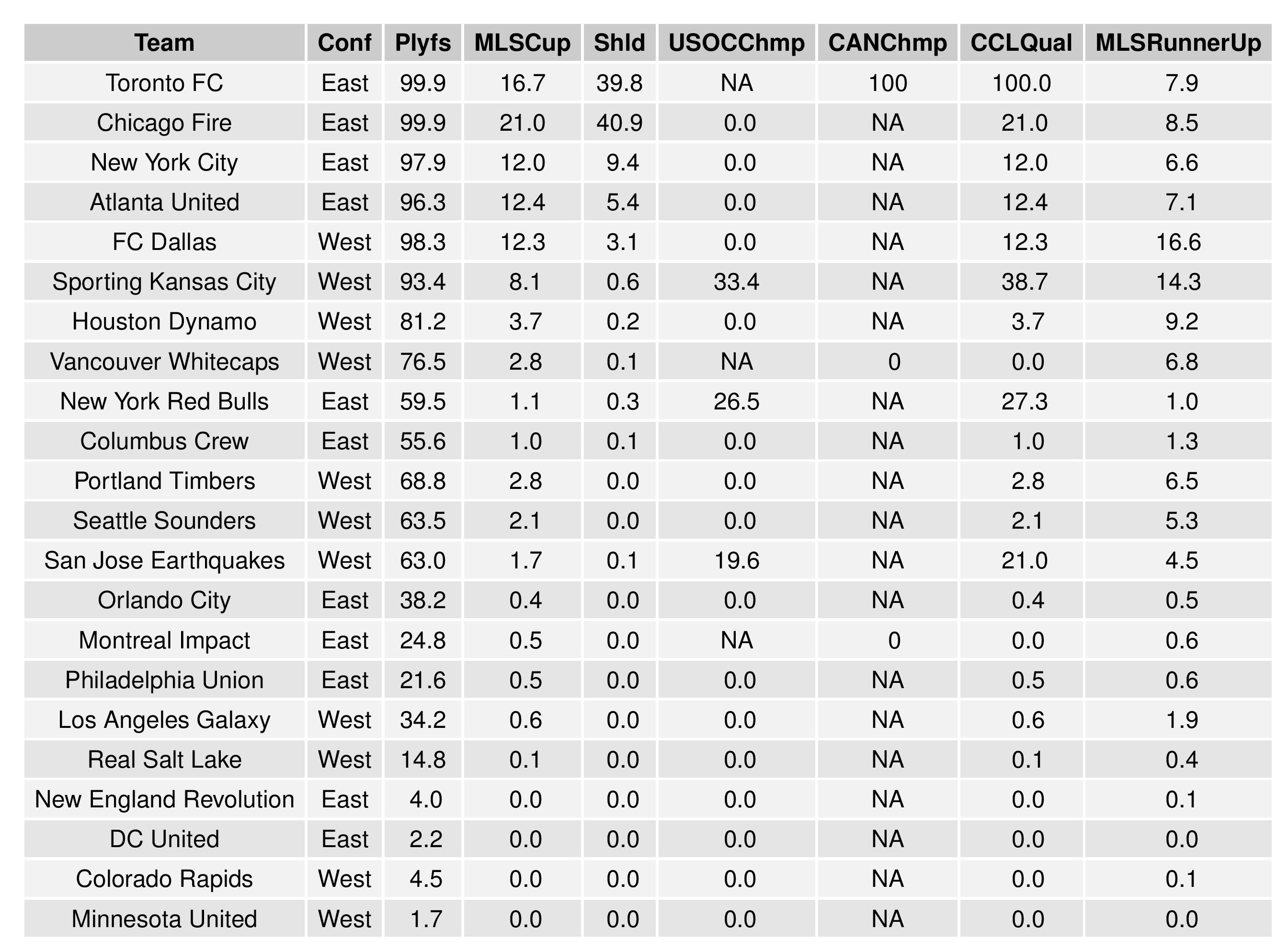 | Team | Conf | Plyfs | MLSCup | Shld | USOCChmp | CANChmp | CCLQual | MLSRunnerUp |
|---|---|---|---|---|---|---|---|---|
| Toronto FC | East | 99.9 | 16.7 | 39.8 | NA | 100 | 100.0 | 7.9 |
| Chicago Fire | East | 99.9 | 21.0 | 40.9 | 0.0 | NA | 21.0 | 8.5 |
| New York City | East | 97.9 | 12.0 | 9.4 | 0.0 | NA | 12.0 | 6.6 |
| Atlanta United | East | 96.3 | 12.4 | 5.4 | 0.0 | NA | 12.4 | 7.1 |
| FC Dallas | West | 98.3 | 12.3 | 3.1 | 0.0 | NA | 12.3 | 16.6 |
| Sporting Kansas City | West | 93.4 | 8.1 | 0.6 | 33.4 | NA | 38.7 | 14.3 |
| Houston Dynamo | West | 81.2 | 3.7 | 0.2 | 0.0 | NA | 3.7 | 9.2 |
| Vancouver Whitecaps | West | 76.5 | 2.8 | 0.1 | NA | 0 | 0.0 | 6.8 |
| New York Red Bulls | East | 59.5 | 1.1 | 0.3 | 26.5 | NA | 27.3 | 1.0 |
| Columbus Crew | East | 55.6 | 1.0 | 0.1 | 0.0 | NA | 1.0 | 1.3 |
| Portland Timbers | West | 68.8 | 2.8 | 0.0 | 0.0 | NA | 2.8 | 6.5 |
| Seattle Sounders | West | 63.5 | 2.1 | 0.0 | 0.0 | NA | 2.1 | 5.3 |
| San Jose Earthquakes | West | 63.0 | 1.7 | 0.1 | 19.6 | NA | 21.0 | 4.5 |
| Orlando City | East | 38.2 | 0.4 | 0.0 | 0.0 | NA | 0.4 | 0.5 |
| Montreal Impact | East | 24.8 | 0.5 | 0.0 | NA | 0 | 0.0 | 0.6 |
| Philadelphia Union | East | 21.6 | 0.5 | 0.0 | 0.0 | NA | 0.5 | 0.6 |
| Los Angeles Galaxy | West | 34.2 | 0.6 | 0.0 | 0.0 | NA | 0.6 | 1.9 |
| Real Salt Lake | West | 14.8 | 0.1 | 0.0 | 0.0 | NA | 0.1 | 0.4 |
| New England Revolution | East | 4.0 | 0.0 | 0.0 | 0.0 | NA | 0.0 | 0.1 |
| DC United | East | 2.2 | 0.0 | 0.0 | 0.0 | NA | 0.0 | 0.0 |
| Colorado Rapids | West | 4.5 | 0.0 | 0.0 | 0.0 | NA | 0.0 | 0.1 |
| Minnesota United | West | 1.7 | 0.0 | 0.0 | 0.0 | NA | 0.0 | 0.0 |